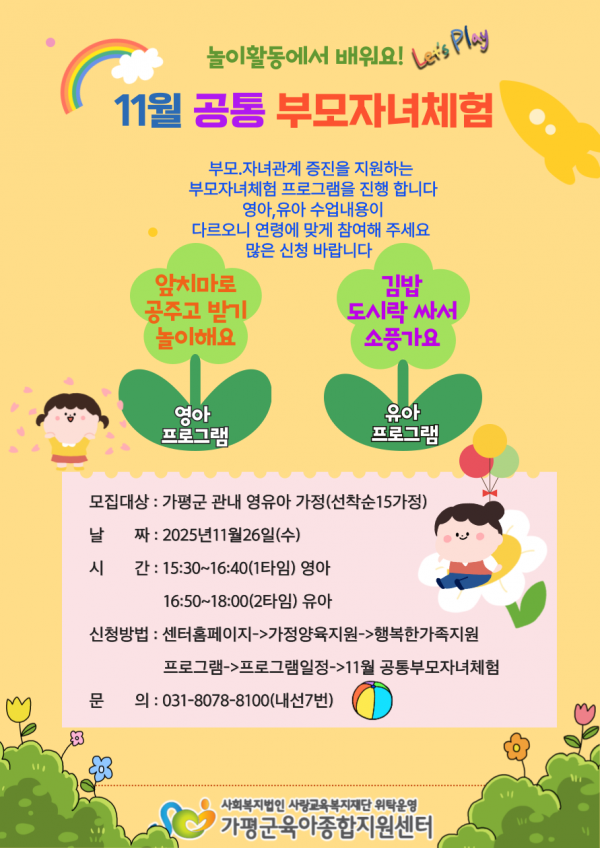 놀이활동에서 배워요! Let's Play

11월 공통 부모자녀체험

부모.자녀관계 증진을 지원하는
부모자녀체험 프로그램을 진행 합니다
영아,유아 수업내용이
다르오니 연령에 맞게 참여해 주세요
많은 신청 바랍니다

앞치마로
공주고 받기
놀이해요

영아
프로그램

김밥
도시락 싸서
소풍가요

유아
프로그램

모집대상 : 가평군 관내 영유아 가정(선착순15가정)

날 짜 : 2025년11월26일(수)

시 간 : 15:30~16:40(1타임) 영아

16:50~18:00(2타임) 유아

신청방법 : 센터홈페이지->가정양육지원->행복한가족지원

프로그램->프로그램일정->11월 공통부모자녀체험

문 의 : 031-8078-8100(내선7번)

사회복지법인 사랑교육복지재단 위탁운영
가평군육아종합지원센터